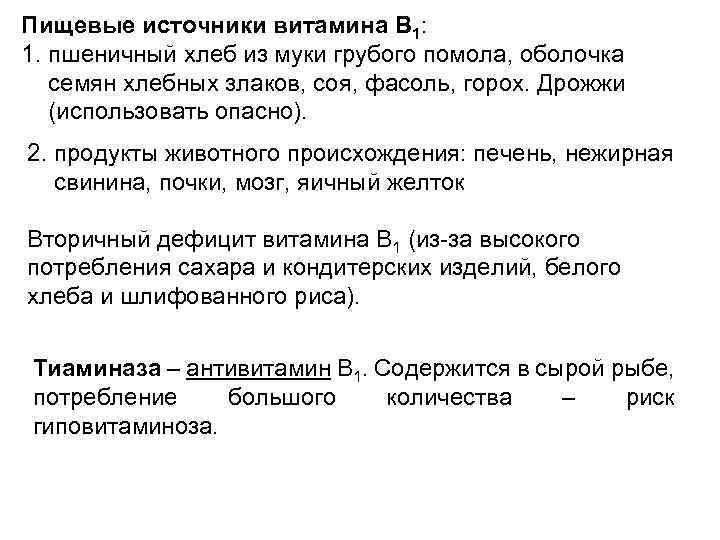 Пищевые источники витамина $B_1$:
1. пшеничный хлеб из муки грубого помола, оболочка семян хлебных злаков, соя, фасоль, горох. Дрожжи (использовать опасно).

2. продукты животного происхождения: печень, нежирная свинина, почки, мозг, яичный желток

Вторичный дефицит витамина $B_1$ (из-за высокого потребления сахара и кондитерских изделий, белого хлеба и шлифованного риса).

Тиаминаза – антивитамин $B_1$. Содержится в сырой рыбе, потребление большого количества – риск гиповитаминоза.